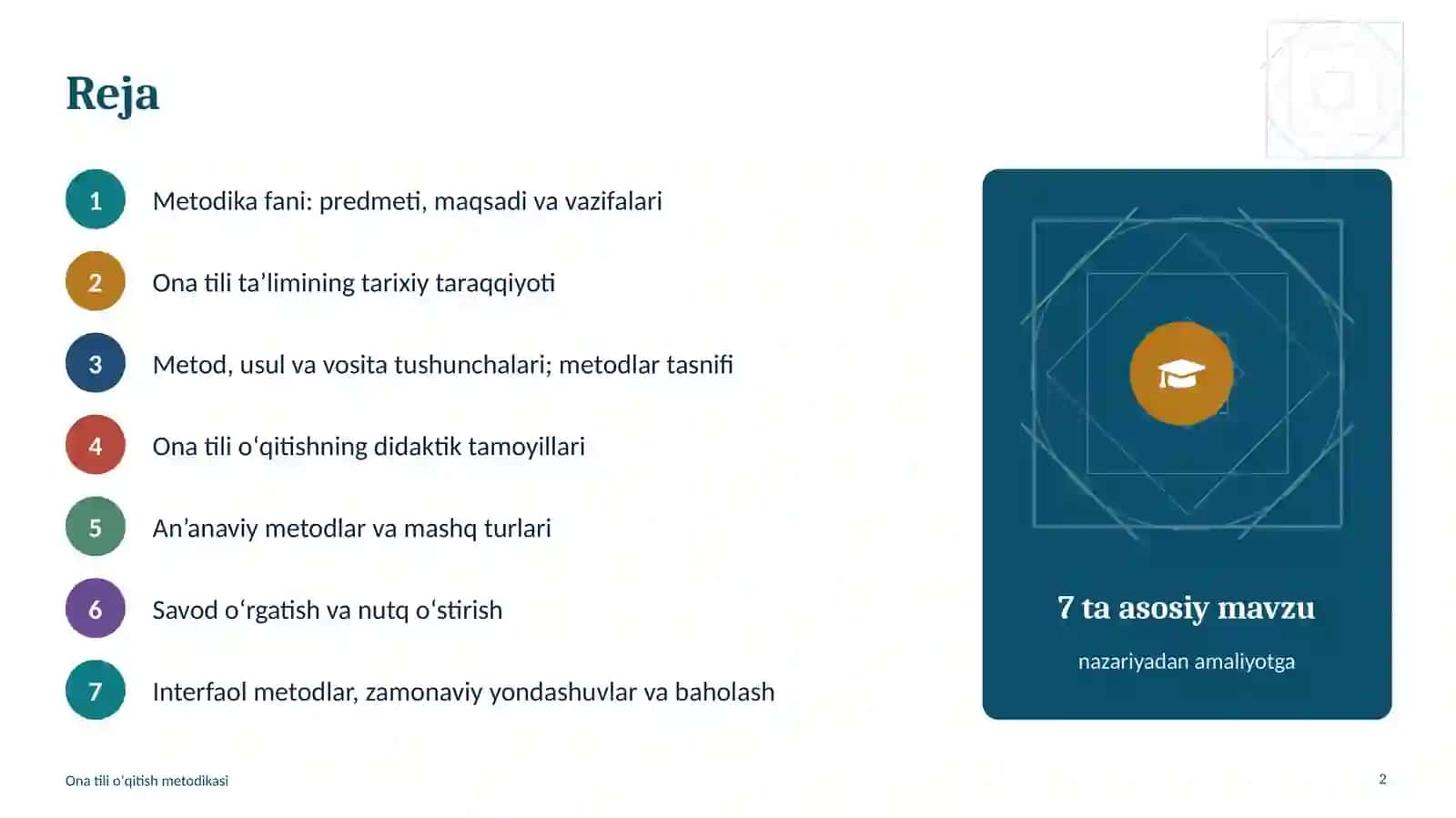 Reja

1 Metodika fani: predmeti, maqsadi va vazifalari

2 Ona tili ta'limining tarixiy taraqqiyoti

3 Metod, usul va vosita tushunchalari; metodlar tasnifi

4 Ona tili o'qitishning didaktik tamoyillari

5 An'anaviy metodlar va mashq turlari

6 Savod o'rgatish va nutq o'stirish

7 Interfaol metodlar, zamonaviy yondashuvlar va baholash

7 ta asosiy mavzu

nazariyadan amaliyotga

Ona tili o'qitish metodikasi

2